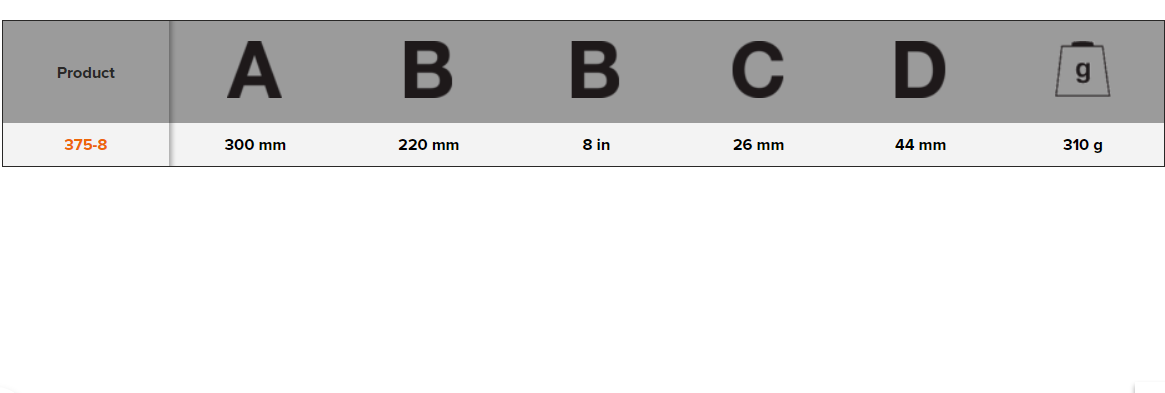 | Product | A | B | B | C | D | g |
|---|---|---|---|---|---|---|
| 375-8 | 300 mm | 220 mm | 8 in | 26 mm | 44 mm | 310 g |